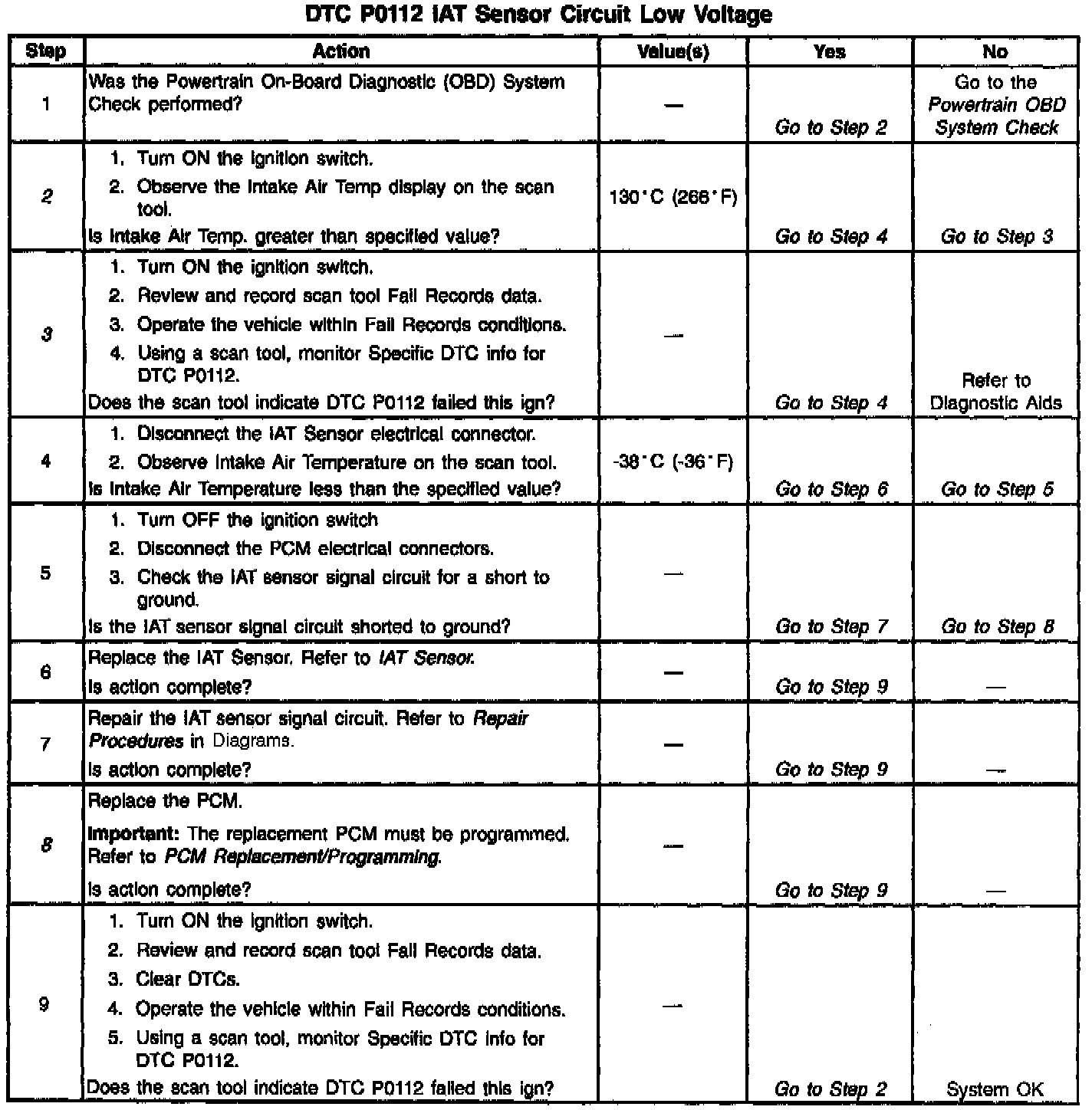 DTC P0112 IAT Sensor Circuit Low Voltage

| Step | Action | Value(s) | Yes | No |
|---|---|---|---|---|
| 1 | Was the Powertrain On-Board Diagnostic (OBD) System Check performed? | — | Go to Step 2 | Go to the Powertrain OBD System Check |
| 2 | 1. Turn ON the ignition switch. 2. Observe the Intake Air Temp display on the scan tool. Is Intake Air Temp. greater than specified value? | 130°C (266°F) | Go to Step 4 | Go to Step 3 |
| 3 | 1. Turn ON the ignition switch. 2. Review and record scan tool Fail Records data. 3. Operate the vehicle within Fail Records conditions. 4. Using a scan tool, monitor Specific DTC info for DTC P0112. Does the scan tool indicate DTC P0112 failed this ign? | — | Go to Step 4 | Refer to Diagnostic Aids |
| 4 | 1. Disconnect the IAT Sensor electrical connector. 2. Observe Intake Air Temperature on the scan tool. Is Intake Air Temperature less than the specified value? | -38°C (-36°F) | Go to Step 6 | Go to Step 5 |
| 5 | 1. Turn OFF the ignition switch 2. Disconnect the PCM electrical connectors. 3. Check the IAT sensor signal circuit for a short to ground. Is the IAT sensor signal circuit shorted to ground? | — | Go to Step 7 | Go to Step 8 |
| 6 | Replace the IAT Sensor. Refer to IAT Sensor. Is action complete? | — | Go to Step 9 | — |
| 7 | Repair the IAT sensor signal circuit. Refer to Repair Procedures in Diagrams. Is action complete? | — | Go to Step 9 | — |
| 8 | Replace the PCM. Important: The replacement PCM must be programmed. Refer to PCM Replacement/Programming. Is action complete? | — | Go to Step 9 | — |
| 9 | 1. Turn ON the ignition switch. 2. Review and record scan tool Fail Records data. 3. Clear DTCs. 4. Operate the vehicle within Fail Records conditions. 5. Using a scan tool, monitor Specific DTC info for DTC P0112. Does the scan tool indicate DTC P0112 failed this ign? | — | Go to Step 2 | System OK |